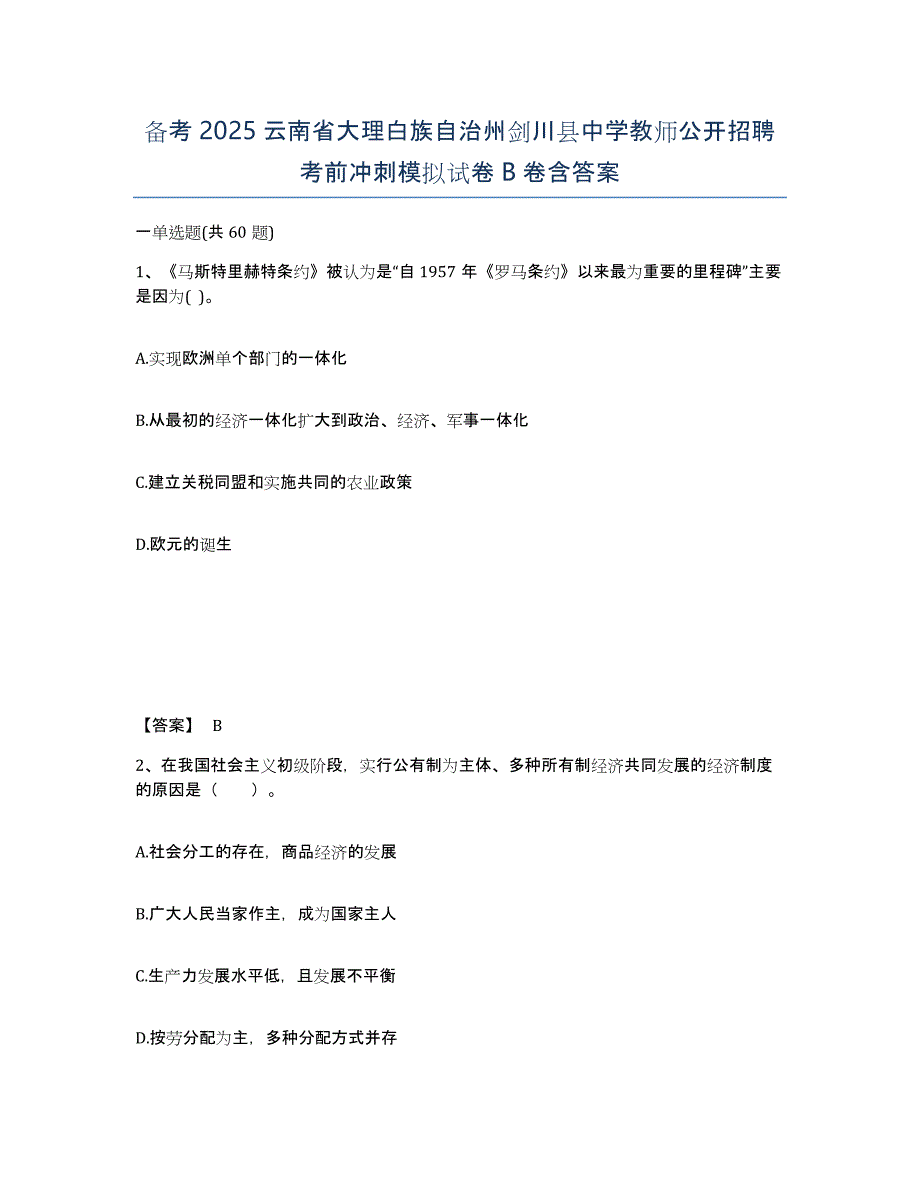 备考 2025 云南省大理白族自治州剑川县中学教师公开招聘考前冲刺模拟试卷 B 卷含答案

一单选题(共 60 题)

1、《马斯特里赫特条约》被认为是“自 1957 年《罗马条约》以来最为重要的里程碑”主要是因为( )。

A.实现欧洲单个部门的一体化

B.从最初的经济一体化扩大到政治、经济、军事一体化

C.建立关税同盟和实施共同的农业政策

D.欧元的诞生

【答案】 B

2、在我国社会主义初级阶段，实行公有制为主体、多种所有制经济共同发展的经济制度的原因是（　　）。

A.社会分工的存在，商品经济的发展

B.广大人民当家作主，成为国家主人

C.生产力发展水平低，且发展不平衡

D.按劳分配为主，多种分配方式并存